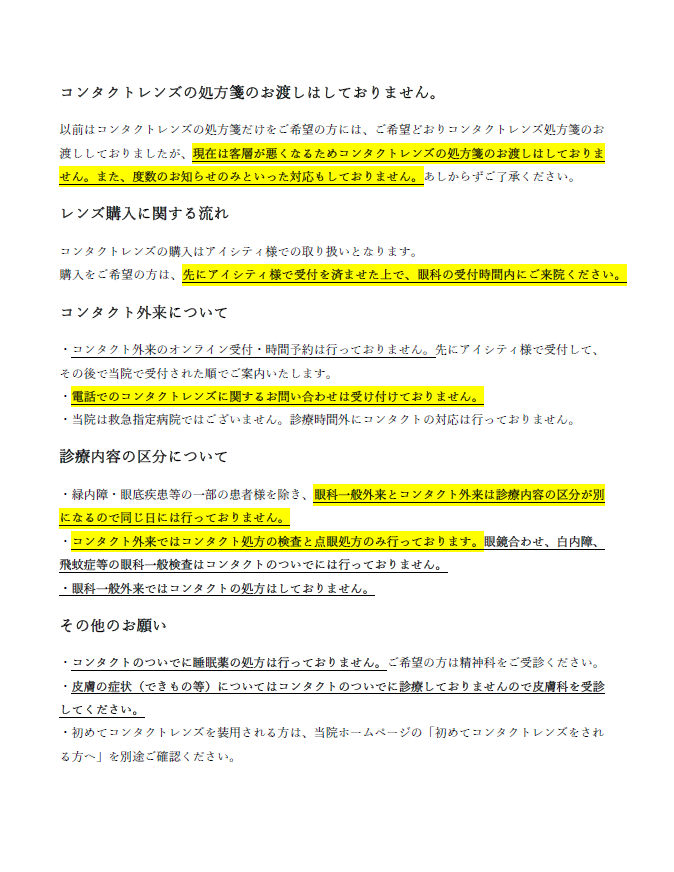 コンタクトレンズの処方箋のお渡しはしておりません。

以前はコンタクトレンズの処方箋だけをご希望の方には、ご希望どおりコンタクトレンズ処方箋のお渡ししておりましたが、現在は客層が悪くなるためコンタクトレンズの処方箋のお渡しはしておりません。また、度数のお知らせのみといった対応もしておりません。あしからずご了承ください。

レンズ購入に関する流れ

コンタクトレンズの購入はアイシティ様での取り扱いとなります。
購入をご希望の方は、先にアイシティ様で受付を済ませた上で、眼科の受付時間内にご来院ください。

コンタクト外来について

・コンタクト外来のオンライン受付・時間予約は行っておりません。先にアイシティ様で受付して、その後で当院で受付された順でご案内いたします。
・電話でのコンタクトレンズに関するお問い合わせは受け付けておりません。
・当院は救急指定病院ではございません。診療時間外にコンタクトの対応は行っておりません。

診療内容の区分について

・緑内障・眼底疾患等の一部の患者様を除き、眼科一般外来とコンタクト外来は診療内容の区分が別になるので同じ日には行っておりません。
・コンタクト外来ではコンタクト処方の検査と点眼処方のみ行っております。眼鏡合わせ、白内障、飛蚊症等の眼科一般検査はコンタクトのついでには行っておりません。
・眼科一般外来ではコンタクトの処方はしておりません。

その他のお願い

・コンタクトのついでに睡眠薬の処方は行っておりません。ご希望の方は精神科をご受診ください。
・皮膚の症状（できもの等）についてはコンタクトのついでに診療しておりませんので皮膚科を受診してください。
・初めてコンタクトレンズを装用される方は、当院ホームページの「初めてコンタクトレンズをされる方へ」を別途ご確認ください。